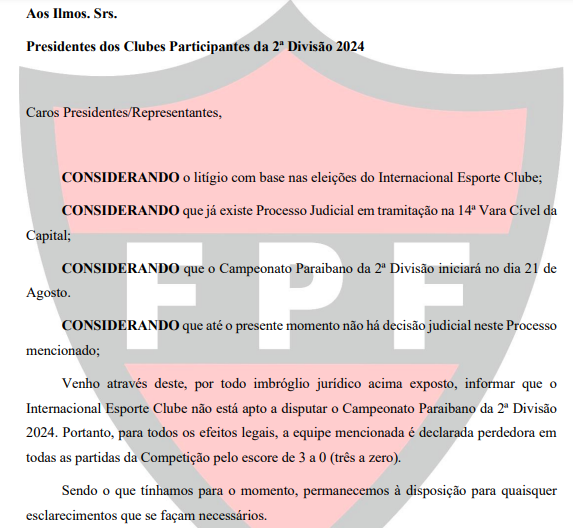 Aos Ilmos. Srs.

Presidentes dos Clubes Participantes da 2ª Divisão 2024

Caros Presidentes/Representantes,

CONSIDERANDO o litígio com base nas eleições do Internacional Esporte Clube;

CONSIDERANDO que já existe Processo Judicial em tramitação na 14ª Vara Cível da Capital;

CONSIDERANDO que o Campeonato Paraibano da 2ª Divisão iniciará no dia 21 de Agosto.

CONSIDERANDO que até o presente momento não há decisão judicial neste Processo mencionado;

Venho através deste, por todo imbróglio jurídico acima exposto, informar que o Internacional Esporte Clube não está apto a disputar o Campeonato Paraibano da 2ª Divisão 2024. Portanto, para todos os efeitos legais, a equipe mencionada é declarada perdedora em todas as partidas da Competição pelo escore de 3 a 0 (três a zero).

Sendo o que tínhamos para o momento, permanecemos à disposição para quaisquer esclarecimentos que se façam necessários.

FPF